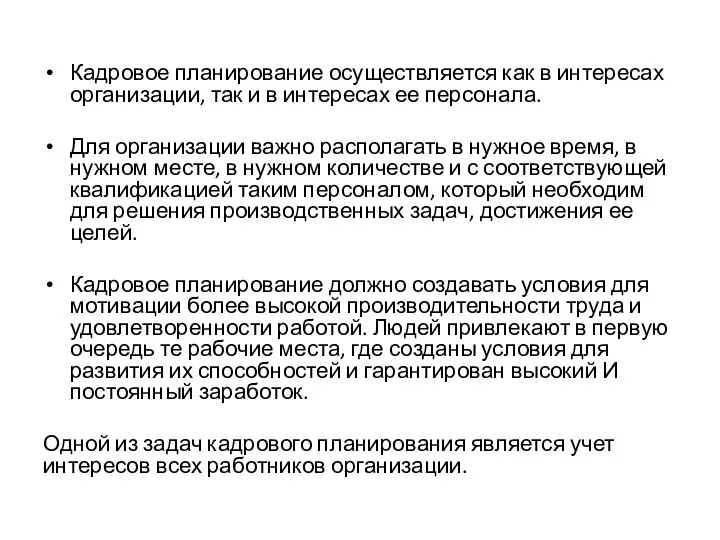 • Кадровое планирование осуществляется как в интересах организации, так и в интересах ее персонала.

• Для организации важно располагать в нужное время, в нужном месте, в нужном количестве и с соответствующей квалификацией таким персоналом, который необходим для решения производственных задач, достижения ее целей.

• Кадровое планирование должно создавать условия для мотивации более высокой производительности труда и удовлетворенности работой. Людей привлекают в первую очередь те рабочие места, где созданы условия для развития их способностей и гарантирован высокий И постоянный заработок.

Одной из задач кадрового планирования является учет интересов всех работников организации.